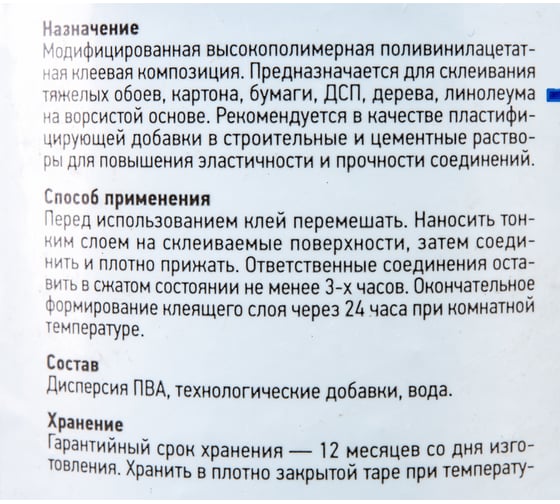 Назначение
Модифицированная высокополимерная поливинилацетатная клеевая композиция. Предназначается для склеивания тяжелых обоев, картона, бумаги, ДСП, дерева, линолеума на ворсистой основе. Рекомендуется в качестве пластифицирующей добавки в строительные и цементные растворы для повышения эластичности и прочности соединений.

Способ применения
Перед использованием клей перемешать. Наносить тонким слоем на склеиваемые поверхности, затем соединить и плотно прижать. Ответственные соединения оставить в сжатом состоянии не менее 3-х часов. Окончательное формирование клеящего слоя через 24 часа при комнатной температуре.

Состав
Дисперсия ПВА, технологические добавки, вода.

Хранение
Гарантийный срок хранения — 12 месяцев со дня изготовления. Хранить в плотно закрытой таре при температу-